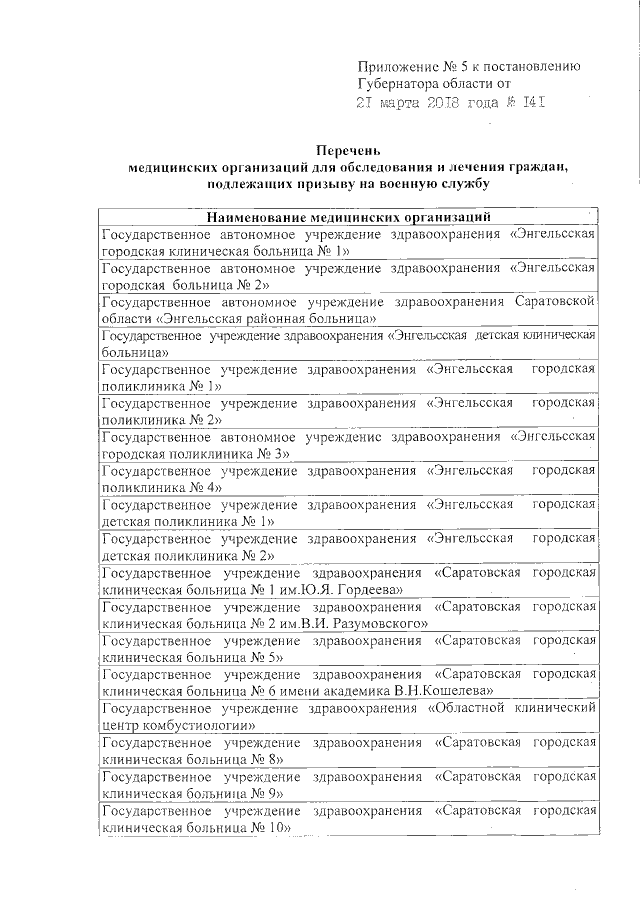 Приложение № 5 к постановлению Губернатора области от
21 марта 2018 года № 141

Перечень
медицинских организаций для обследования и лечения граждан, подлежащих призыву на военную службу

| Наименование медицинских организаций |
|---|
| Государственное автономное учреждение здравоохранения «Энгельсская городская клиническая больница № 1» |
| Государственное автономное учреждение здравоохранения «Энгельсская городская больница № 2» |
| Государственное автономное учреждение здравоохранения Саратовской области «Энгельсская районная больница» |
| Государственное учреждение здравоохранения «Энгельсская детская клиническая больница» |
| Государственное учреждение здравоохранения «Энгельсская городская поликлиника № 1» |
| Государственное учреждение здравоохранения «Энгельсская городская поликлиника № 2» |
| Государственное автономное учреждение здравоохранения «Энгельсская городская поликлиника № 3» |
| Государственное учреждение здравоохранения «Энгельсская городская поликлиника № 4» |
| Государственное учреждение здравоохранения «Энгельсская городская детская поликлиника № 1» |
| Государственное учреждение здравоохранения «Энгельсская городская детская поликлиника № 2» |
| Государственное учреждение здравоохранения «Саратовская городская клиническая больница № 1 им.Ю.Я. Гордеева» |
| Государственное учреждение здравоохранения «Саратовская городская клиническая больница № 2 им.В.И. Разумовского» |
| Государственное учреждение здравоохранения «Саратовская городская клиническая больница № 5» |
| Государственное учреждение здравоохранения «Саратовская городская клиническая больница № 6 имени академика В.Н.Кошелева» |
| Государственное учреждение здравоохранения «Областной клинический центр комбустиологии» |
| Государственное учреждение здравоохранения «Саратовская городская клиническая больница № 8» |
| Государственное учреждение здравоохранения «Саратовская городская клиническая больница № 9» |
| Государственное учреждение здравоохранения «Саратовская городская клиническая больница № 10» |